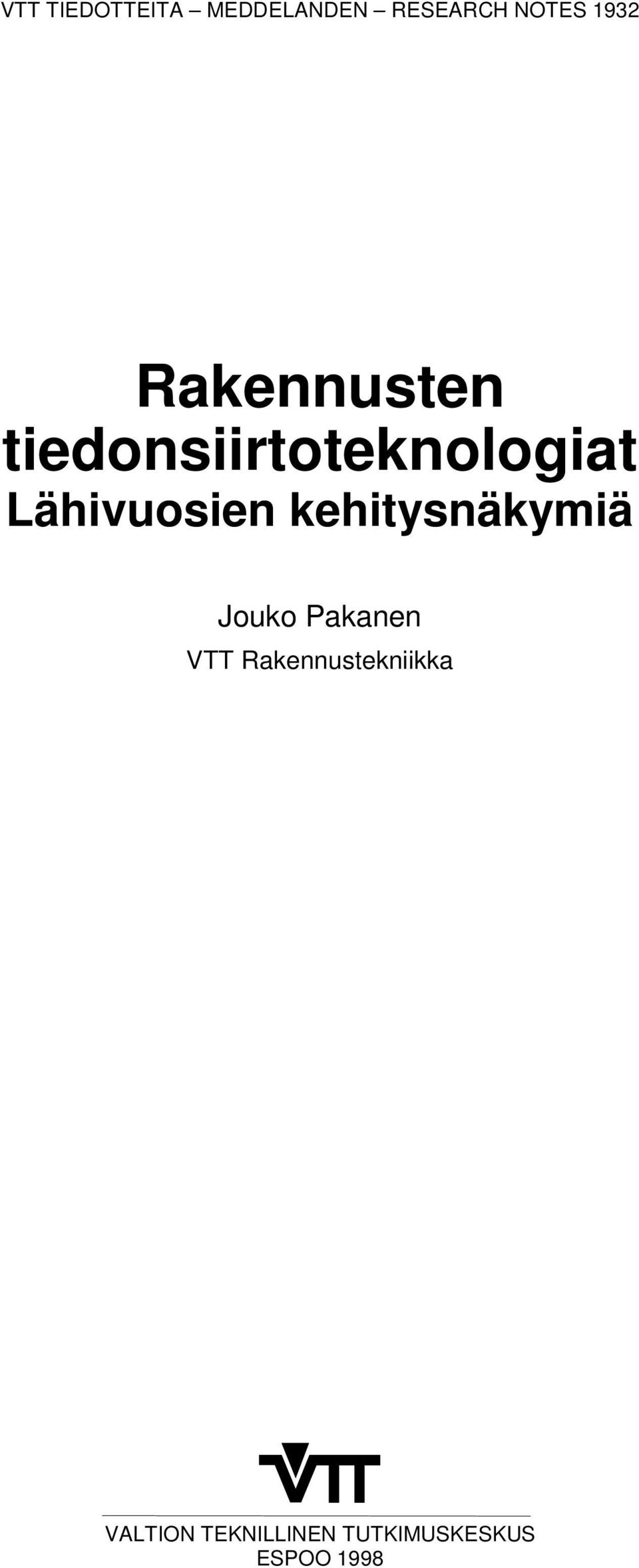 VTT TIEDOTTEITA – MEDDELANDEN – RESEARCH NOTES 1932

Rakennusten tiedonsiirtoteknologiat
Lähivuosien kehitysnäkymiä

Jouko Pakanen
VTT Rakennustekniikka

VTT

VALTION TEKNILLINEN TUTKIMUSKESKUS
ESPOO 1998